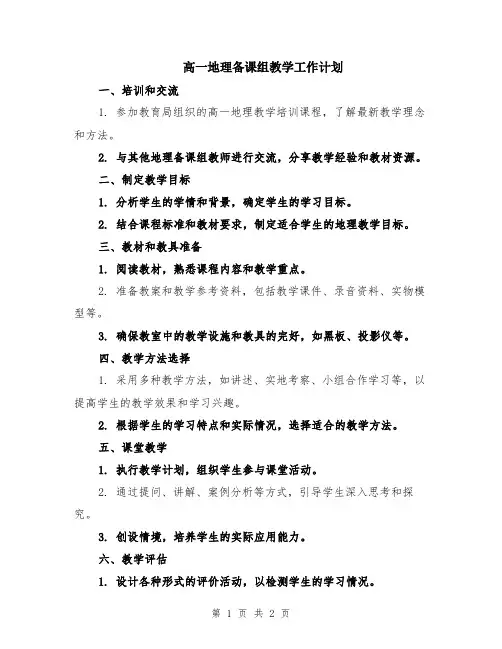 高一地理备课组教学工作计划

一、培训和交流

1. 参加教育局组织的高一地理教学培训课程，了解最新教学理念和方法。

2. 与其他地理备课组教师进行交流，分享教学经验和教材资源。

二、制定教学目标

1. 分析学生的学情和背景，确定学生的学习目标。

2. 结合课程标准和教材要求，制定适合学生的地理教学目标。

三、教材和教具准备

1. 阅读教材，熟悉课程内容和教学重点。

2. 准备教案和教学参考资料，包括教学课件、录音资料、实物模型等。

3. 确保教室中的教学设施和教具的完好，如黑板、投影仪等。

四、教学方法选择

1. 采用多种教学方法，如讲述、实地考察、小组合作学习等，以提高学生的教学效果和学习兴趣。

2. 根据学生的学习特点和实际情况，选择适合的教学方法。

五、课堂教学

1. 执行教学计划，组织学生参与课堂活动。

2. 通过提问、讲解、案例分析等方式，引导学生深入思考和探究。

3. 创设情境，培养学生的实际应用能力。

六、教学评估

1. 设计各种形式的评价活动，以检测学生的学习情况。

第 1 页 共 2 页